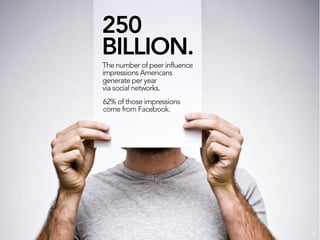 250 BILLION.

The number of peer influence impressions Americans generate per year via social networks.

62% of those impressions come from Facebook.